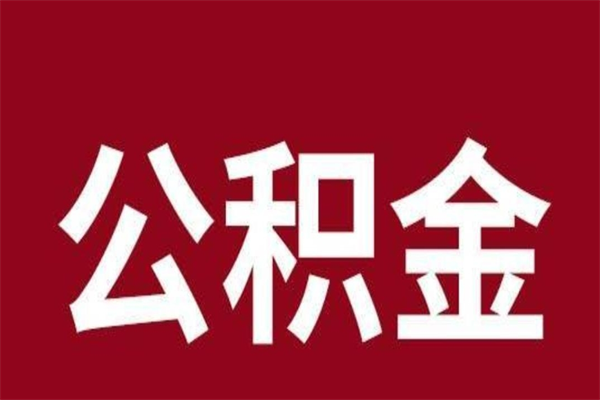 公积金